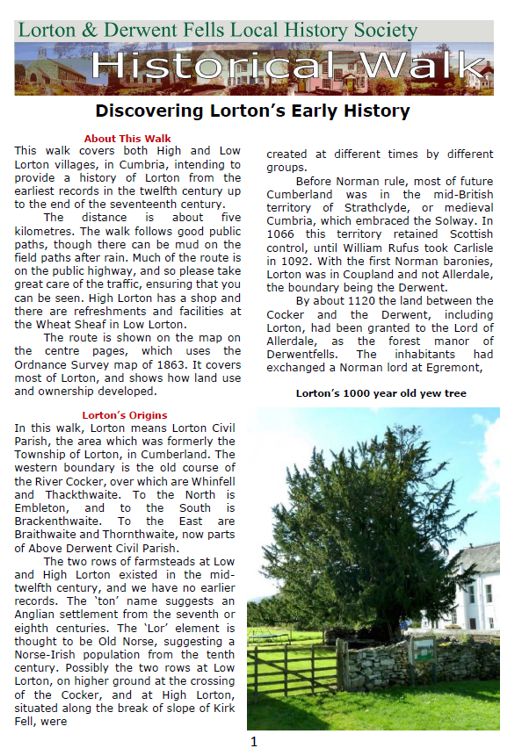 Lorton & Derwent Fells Local History Society

Historical Walk

Discovering Lorton's Early History

About This Walk

This walk covers both High and Low Lorton villages, in Cumbria, intending to provide a history of Lorton from the earliest records in the twelfth century up to the end of the seventeenth century.

The distance is about five kilometres. The walk follows good public paths, though there can be mud on the field paths after rain. Much of the route is on the public highway, and so please take great care of the traffic, ensuring that you can be seen. High Lorton has a shop and there are refreshments and facilities at the Wheat Sheaf in Low Lorton.

The route is shown on the map on the centre pages, which uses the Ordnance Survey map of 1863. It covers most of Lorton, and shows how land use and ownership developed.

Lorton's Origins

In this walk, Lorton means Lorton Civil Parish, the area which was formerly the Township of Lorton, in Cumberland. The western boundary is the old course of the River Cocker, over which are Whinfell and Thackthwaite. To the North is Embleton, and to the South is Brackenthwaite. To the East are Braithwaite and Thornthwaite, now parts of Above Derwent Civil Parish.

The two rows of farmsteads at Low and High Lorton existed in the mid-twelfth century, and we have no earlier records. The 'ton' name suggests an Anglian settlement from the seventh or eighth centuries. The 'Lor' element is thought to be Old Norse, suggesting a Norse-Irish population from the tenth century. Possibly the two rows at Low Lorton, on higher ground at the crossing of the Cocker, and at High Lorton, situated along the break of slope of Kirk Fell, were created at different times by different groups.

Before Norman rule, most of future Cumberland was in the mid-British territory of Strathclyde, or medieval Cumbria, which embraced the Solway. In 1066 this territory retained Scottish control, until William Rufus took Carlisle in 1092. With the first Norman baronies, Lorton was in Coupland and not Allerdale, the boundary being the Derwent.

By about 1120 the land between the Cocker and the Derwent, including Lorton, had been granted to the Lord of Allerdale, as the forest manor of Derwentfells. The inhabitants had exchanged a Norman lord at Egremont,

Lorton's 1000 year old yew tree

1